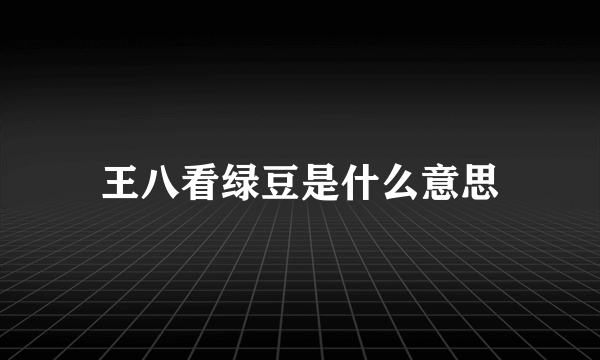 王八看绿豆是什么意思